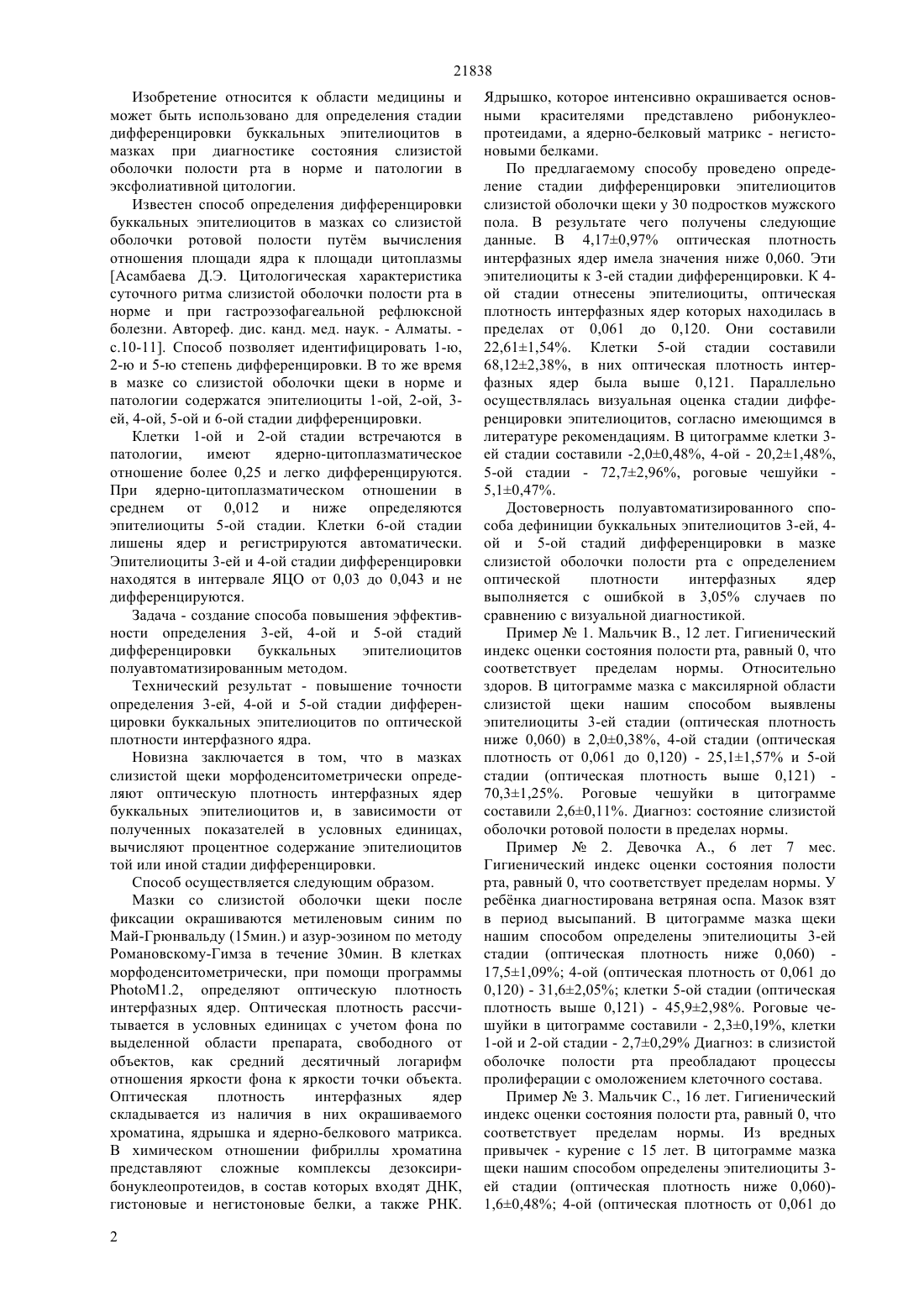 21838

Изобретение относится к области медицины и может быть использовано для определения стадии дифференцировки буккальных эпителиоцитов в мазках при диагностике состояния слизистой оболочки полости рта в норме и патологии в эксфолиативной цитологии.

Известен способ определения дифференцировки буккальных эпителиоцитов в мазках со слизистой оболочки ротовой полости путём вычисления отношения площади ядра к площади цитоплазмы [Асамбаева Д.Э. Цитологическая характеристика суточного ритма слизистой оболочки полости рта в норме и при гастроэзофагеальной рефлюксной болезни. Автореф. дис. канд. мед. наук. - Алматы. - с.10-11]. Способ позволяет идентифицировать 1-ю, 2-ю и 5-ю степень дифференцировки. В то же время в мазке со слизистой оболочки щеки в норме и патологии содержатся эпителиоциты 1-ой, 2-ой, 3-ей, 4-ой, 5-ой и 6-ой стадии дифференцировки.

Клетки 1-ой и 2-ой стадии встречаются в патологии, имеют ядерно-цитоплазматическое отношение более 0,25 и легко дифференцируются. При ядерно-цитоплазматическом отношении в среднем от 0,012 и ниже определяются эпителиоциты 5-ой стадии. Клетки 6-ой стадии лишены ядер и регистрируются автоматически. Эпителиоциты 3-ей и 4-ой стадии дифференцировки находятся в интервале ЯЦО от 0,03 до 0,043 и не дифференцируются.

Задача - создание способа повышения эффективности определения 3-ей, 4-ой и 5-ой стадий дифференцировки буккальных эпителиоцитов полуавтоматизированным методом.

Технический результат - повышение точности определения 3-ей, 4-ой и 5-ой стадии дифференцировки буккальных эпителиоцитов по оптической плотности интерфазного ядра.

Новизна заключается в том, что в мазках слизистой щеки морфоденситометрически определяют оптическую плотность интерфазных ядер буккальных эпителиоцитов и, в зависимости от полученных показателей в условных единицах, вычисляют процентное содержание эпителиоцитов той или иной стадии дифференцировки.

Способ осуществляется следующим образом.

Мазки со слизистой оболочки щеки после фиксации окрашиваются метиленовым синим по Май-Грюнвальду (15мин.) и азур-эозином по методу Романовскому-Гимза в течение 30мин. В клетках морфоденситометрически, при помощи программы PhotoM1.2, определяют оптическую плотность интерфазных ядер. Оптическая плотность рассчитывается в условных единицах с учетом фона по выделенной области препарата, свободного от объектов, как средний десятичный логарифм отношения яркости фона к яркости точки объекта. Оптическая плотность интерфазных ядер складывается из наличия в них окрашиваемого хроматина, ядрышка и ядерно-белкового матрикса. В химическом отношении фибриллы хроматина представляют сложные комплексы дезоксирибонуклеопротеидов, в состав которых входят ДНК, гистоновые и негистоновые белки, а также РНК. Ядрышко, которое интенсивно окрашивается основными красителями представлено рибонуклеопротеидами, а ядерно-белковый матрикс - негистоновыми белками.

По предлагаемому способу проведено определение стадии дифференцировки эпителиоцитов слизистой оболочки щеки у 30 подростков мужского пола. В результате чего получены следующие данные. В 4,17±0,97% оптическая плотность интерфазных ядер имела значения ниже 0,060. Эти эпителиоциты к 3-ей стадии дифференцировки. К 4-ой стадии отнесены эпителиоциты, оптическая плотность интерфазных ядер которых находилась в пределах от 0,061 до 0,120. Они составили 22,61±1,54%. Клетки 5-ой стадии составили 68,12±2,38%, в них оптическая плотность интерфазных ядер была выше 0,121. Параллельно осуществлялась визуальная оценка стадии дифференцировки эпителиоцитов, согласно имеющимся в литературе рекомендациям. В цитограмме клетки 3-ей стадии составили -2,0±0,48%, 4-ой - 20,2±1,48%, 5-ой стадии - 72,7±2,96%, роговые чешуйки - 5,1±0,47%.

Достоверность полуавтоматизированного способа дефиниции буккальных эпителиоцитов 3-ей, 4-ой и 5-ой стадий дифференцировки в мазке слизистой оболочки полости рта с определением оптической плотности интерфазных ядер выполняется с ошибкой в 3,05% случаев по сравнению с визуальной диагностикой.

Пример № 1. Мальчик В., 12 лет. Гигиенический индекс оценки состояния полости рта, равный 0, что соответствует пределам нормы. Относительно здоров. В цитограмме мазка с максилярной области слизистой щеки нашим способом выявлены эпителиоциты 3-ей стадии (оптическая плотность ниже 0,060) в 2,0±0,38%, 4-ой стадии (оптическая плотность от 0,061 до 0,120) - 25,1±1,57% и 5-ой стадии (оптическая плотность выше 0,121) - 70,3±1,25%. Роговые чешуйки в цитограмме составили 2,6±0,11%. Диагноз: состояние слизистой оболочки ротовой полости в пределах нормы.

Пример № 2. Девочка А., 6 лет 7 мес. Гигиенический индекс оценки состояния полости рта, равный 0, что соответствует пределам нормы. У ребёнка диагностирована ветряная оспа. Мазок взят в период высыпаний. В цитограмме мазка щеки нашим способом определены эпителиоциты 3-ей стадии (оптическая плотность ниже 0,060) - 17,5±1,09%; 4-ой (оптическая плотность от 0,061 до 0,120) - 31,6±2,05%; клетки 5-ой стадии (оптическая плотность выше 0,121) - 45,9±2,98%. Роговые чешуйки в цитограмме составили - 2,3±0,19%, клетки 1-ой и 2-ой стадии - 2,7±0,29% Диагноз: в слизистой оболочке полости рта преобладают процессы пролиферации с омоложением клеточного состава.

Пример № 3. Мальчик С., 16 лет. Гигиенический индекс оценки состояния полости рта, равный 0, что соответствует пределам нормы. Из вредных привычек - курение с 15 лет. В цитограмме мазка щеки нашим способом определены эпителиоциты 3-ей стадии (оптическая плотность ниже 0,060)- 1,6±0,48%; 4-ой (оптическая плотность от 0,061 до

2